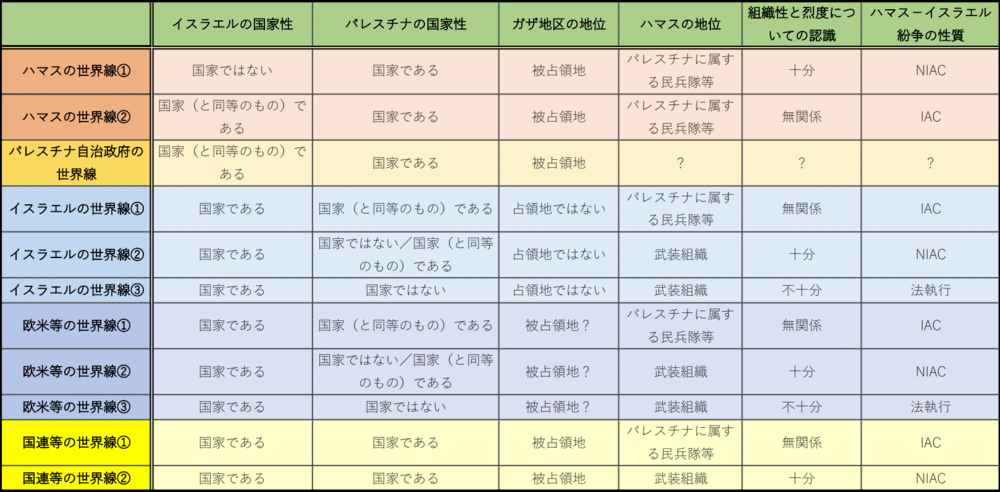 | | イスラエルの国家性 | パレスチナの国家性 | ガザ地区の地位 | ハマスの地位 | 組織性と烈度についての認識 | ハマスーイスラエル紛争の性質 |
|---|---|---|---|---|---|---|
| ハマスの世界線① | 国家ではない | 国家である | 被占領地 | パレスチナに属する民兵隊等 | 十分 | NIAC |
| ハマスの世界線② | 国家（と同等のもの）である | 国家である | 被占領地 | パレスチナに属する民兵隊等 | 無関係 | IAC |
| パレスチナ自治政府の世界線 | 国家（と同等のもの）である | 国家である | 被占領地 | ？ | ？ | ？ |
| イスラエルの世界線① | 国家である | 国家（と同等のもの）である | 占領地ではない | パレスチナに属する民兵隊等 | 無関係 | IAC |
| イスラエルの世界線② | 国家である | 国家ではない／国家（と同等のもの）である | 占領地ではない | 武装組織 | 十分 | NIAC |
| イスラエルの世界線③ | 国家である | 国家ではない | 占領地ではない | 武装組織 | 不十分 | 法執行 |
| 欧米等の世界線① | 国家である | 国家（と同等のもの）である | 被占領地？ | パレスチナに属する民兵隊等 | 無関係 | IAC |
| 欧米等の世界線② | 国家である | 国家ではない／国家（と同等のもの）である | 被占領地？ | 武装組織 | 十分 | NIAC |
| 欧米等の世界線③ | 国家である | 国家ではない | 被占領地？ | 武装組織 | 不十分 | 法執行 |
| 国連等の世界線① | 国家である | 国家である | 被占領地 | パレスチナに属する民兵隊等 | 無関係 | IAC |
| 国連等の世界線② | 国家である | 国家である | 被占領地 | 武装組織 | 十分 | NIAC |